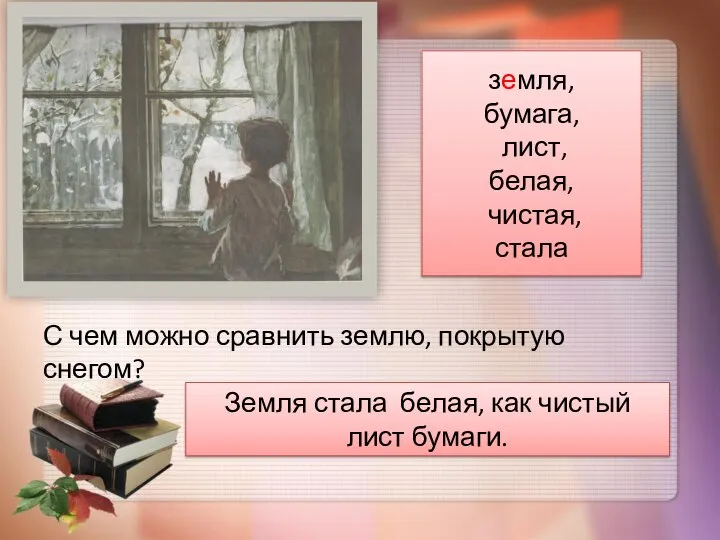 земля,
бумага,
лист,
белая,
чистая,
стала

С чем можно сравнить землю, покрытую снегом?

Земля стала белая, как чистый лист бумаги.